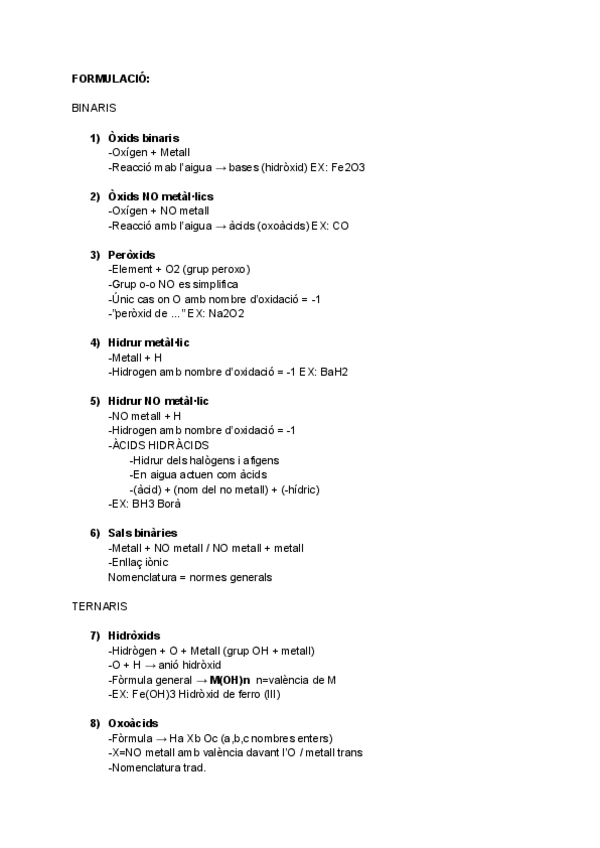 FORMULACIÓ:

BINARIS

1) Òxids binaris
-Oxígen + Metall
-Reacció mab l'aigua → bases (hidròxid) EX: Fe2O3

2) Òxids NO metàl·lics
-Oxígen + NO metall
-Reacció amb l'aigua → àcids (oxoàcids) EX: CO

3) Peròxids
-Element + O2 (grup peroxo)
-Grup o-o NO es simplifica
-Únic cas on O amb nombre d'oxidació = -1
-"peròxid de ..." EX: Na2O2

4) Hidrur metàl·lic
-Metall + H
-Hidrogen amb nombre d'oxidació = -1 EX: BaH2

5) Hidrur NO metàl·lic
-NO metall + H
-Hidrogen amb nombre d'oxidació = -1
-ÀCIDS HIDRÀCIDS
-Hidrur dels halògens i afigens
-En aigua actuen com àcids
-(àcid) + (nom del no metall) + (-hídric)
-EX: BH3 Borà

6) Sals binàries
-Metall + NO metall / NO metall + metall
-Enllaç iònic
Nomenclatura = normes generals

TERNARIS

7) Hidròxids
-Hidrògen + O + Metall (grup OH + metall)
-O + H → anió hidròxid
-Fòrmula general → M(OH)n n=valència de M
-EX: Fe(OH)3 Hidròxid de ferro (III)

8) Oxoàcids
-Fòrmula → Ha Xb Oc (a,b,c nombres enters)
-X=NO metall amb valència davant l'O / metall trans
-Nomenclatura trad.